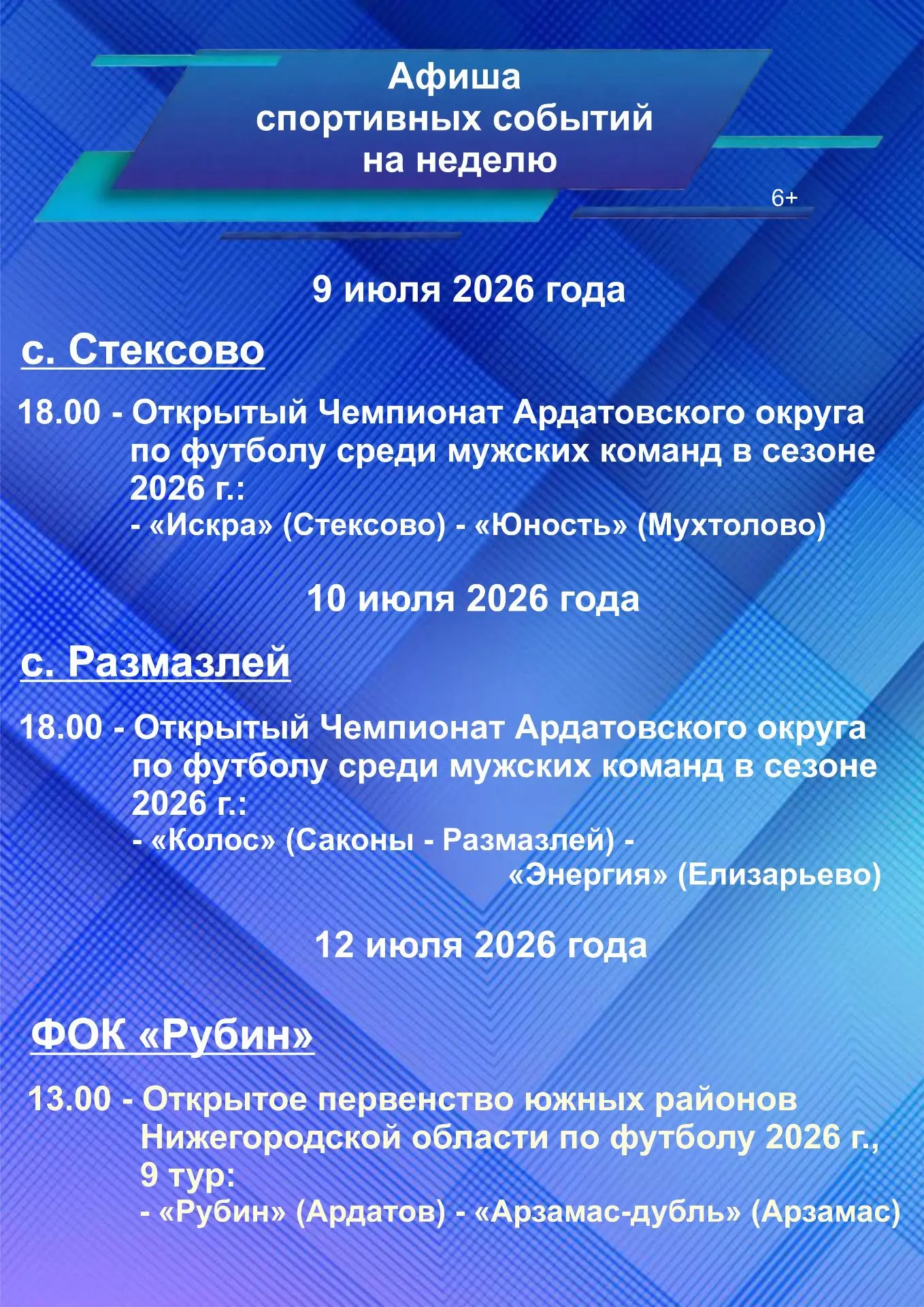 Афиша
спортивных событий
на неделю

6+

9 июля 2026 года

с. Стексово

18.00 - Открытый Чемпионат Ардатовского округа по футболу среди мужских команд в сезоне 2026 г.:
- «Искра» (Стексово) - «Юность» (Мухтолово)

10 июля 2026 года

с. Размазлей

18.00 - Открытый Чемпионат Ардатовского округа по футболу среди мужских команд в сезоне 2026 г.:
- «Колос» (Саконы - Размазлей) - «Энергия» (Елизарьево)

12 июля 2026 года

ФОК «Рубин»

13.00 - Открытое первенство южных районов Нижегородской области по футболу 2026 г., 9 тур:
- «Рубин» (Ардатов) - «Арзамас-дубль» (Арзамас)